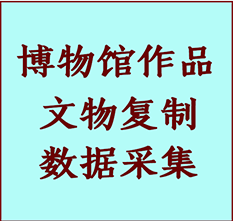 博物馆作品
文物复制
数据采集